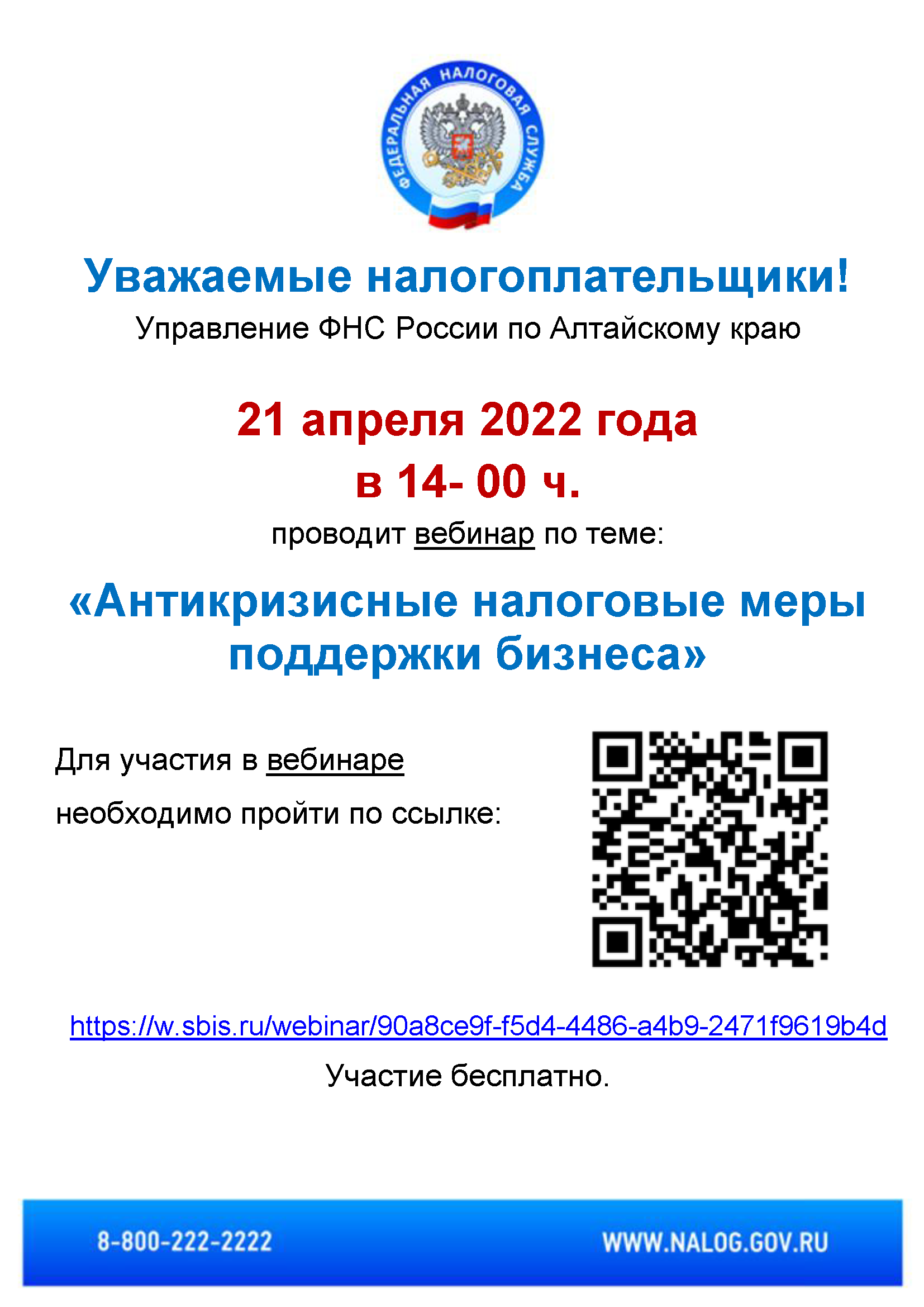 ФЕДЕРАЛЬНАЯ НАЛОГОВАЯ СЛУЖБА

Уважаемые налогоплательщики!

Управление ФНС России по Алтайскому краю

21 апреля 2022 года
в 14- 00 ч.

проводит вебинар по теме:

«Антикризисные налоговые меры поддержки бизнеса»

Для участия в вебинаре необходимо пройти по ссылке:

https://w.sbis.ru/webinar/90a8ce9f-f5d4-4486-a4b9-2471f9619b4d

Участие бесплатно.

8-800-222-2222

WWW.NALOG.GOV.RU